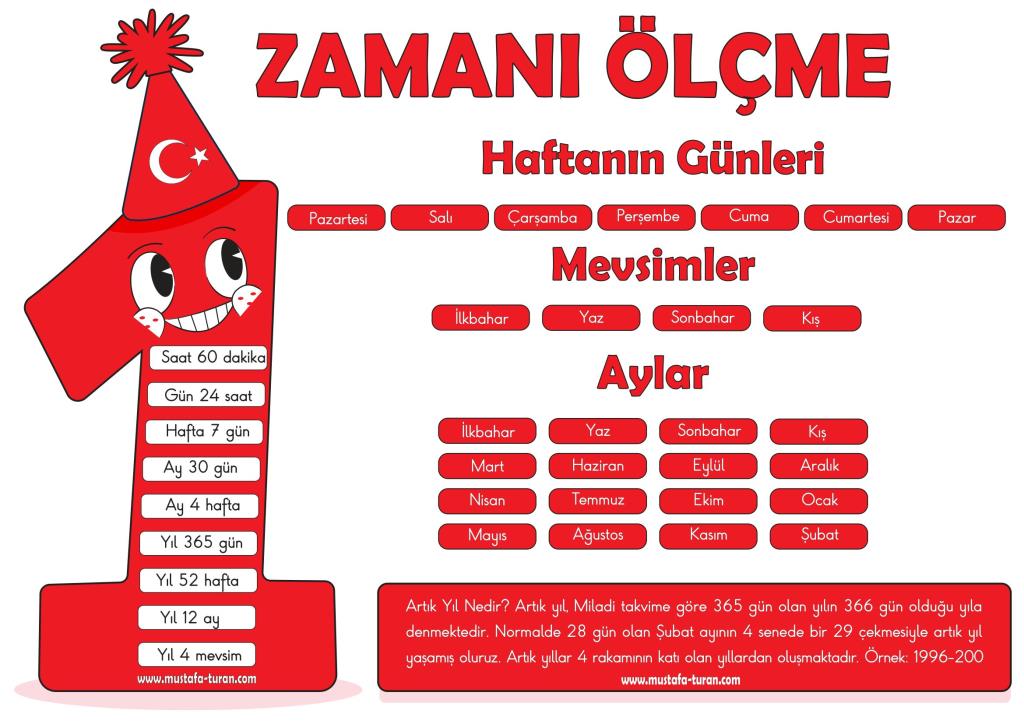 ZAMANI ÖLÇME

Haftanın Günleri

Pazartesi
Salı
Çarşamba
Perşembe
Cuma
Cumartesi
Pazar

Mevsimler

İlkbahar
Yaz
Sonbahar
Kış

Aylar

| İlkbahar | Yaz | Sonbahar | Kış |
|---|---|---|---|
| Mart | Haziran | Eylül | Aralık |
| Nisan | Temmuz | Ekim | Ocak |
| Mayıs | Ağustos | Kasım | Şubat |

Saat 60 dakika
Gün 24 saat
Hafta 7 gün
Ay 30 gün
Ay 4 hafta
Yıl 365 gün
Yıl 52 hafta
Yıl 12 ay
Yıl 4 mevsim
www.mustafa-turan.com

Artık Yıl Nedir? Artık yıl, Miladi takvime göre 365 gün olan yılın 366 gün olduğu yıla denmektedir. Normalde 28 gün olan Şubat ayının 4 senede bir 29 çekmesiyle artık yıl yaşamış oluruz. Artık yıllar 4 rakamının katı olan yıllardan oluşmaktadır. Örnek: 1996-200
www.mustafa-turan.com